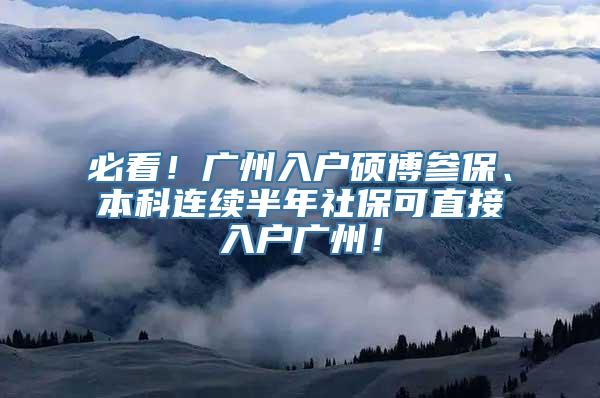 必看！广州入户硕博参保、本科连续半年社保可直接入户广州！